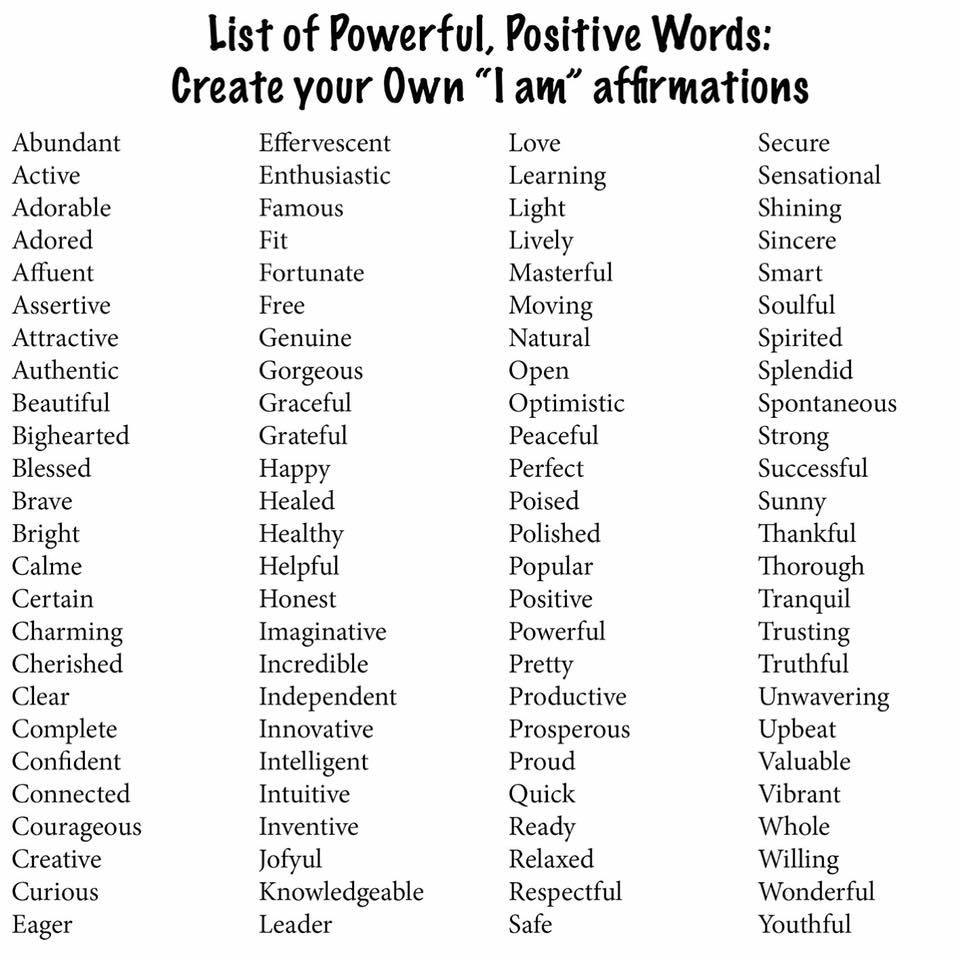 List of Powerful, Positive Words:
Create your Own "I am" affirmations

Abundant
Active
Adorable
Adored
Affuent
Assertive
Attractive
Authentic
Beautiful
Bighearted
Blessed
Brave
Bright
Calme
Certain
Charming
Cherished
Clear
Complete
Confident
Connected
Courageous
Creative
Curious
Eager

Effervescent
Enthusiastic
Famous
Fit
Fortunate
Free
Genuine
Gorgeous
Graceful
Grateful
Happy
Healed
Healthy
Helpful
Honest
Imaginative
Incredible
Independent
Innovative
Intelligent
Intuitive
Inventive
Jofyul
Knowledgeable
Leader

Love
Learning
Light
Lively
Masterful
Moving
Natural
Open
Optimistic
Peaceful
Perfect
Poised
Polished
Popular
Positive
Powerful
Pretty
Productive
Prosperous
Proud
Quick
Ready
Relaxed
Respectful
Safe

Secure
Sensational
Shining
Sincere
Smart
Soulful
Spirited
Splendid
Spontaneous
Strong
Successful
Sunny
Thankful
Thorough
Tranquil
Trusting
Truthful
Unwavering
Upbeat
Valuable
Vibrant
Whole
Willing
Wonderful
Youthful